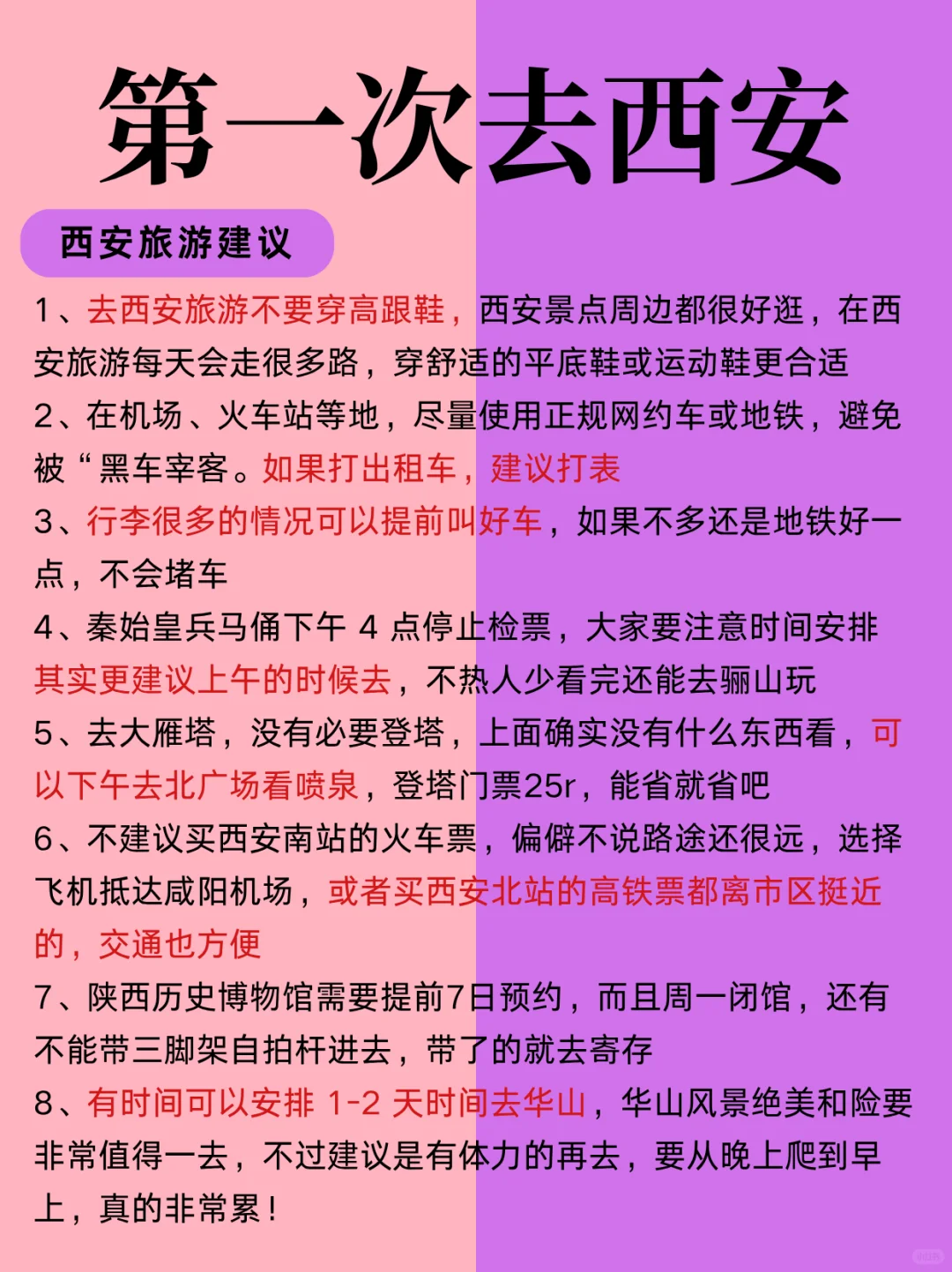 第一次去西安

西安旅游建议

1、去西安旅游不要穿高跟鞋，西安景点周边都很好逛，在西安旅游每天会走很多路，穿舒适的平底鞋或运动鞋更合适
2、在机场、火车站等地，尽量使用正规网约车或地铁，避免被“黑车宰客。如果打出租车，建议打表
3、行李很多的情况可以提前叫好车，如果不多还是地铁好一点，不会堵车
4、秦始皇兵马俑下午 4 点停止检票，大家要注意时间安排其实更建议上午的时候去，不热人少看完还能去骊山玩
5、去大雁塔，没有必要登塔，上面确实没有什么东西看，可以下午去北广场看喷泉，登塔门票25r，能省就省吧
6、不建议买西安南站的火车票，偏僻不说路途还很远，选择飞机抵达咸阳机场，或者买西安北站的高铁票都离市区挺近的，交通也方便
7、陕西历史博物馆需要提前7日预约，而且周一闭馆，还有不能带三脚架自拍杆进去，带了的就去寄存
8、有时间可以安排 1-2 天时间去华山，华山风景绝美和险要非常值得一去，不过建议是有体力的再去，要从晚上爬到早上，真的非常累！